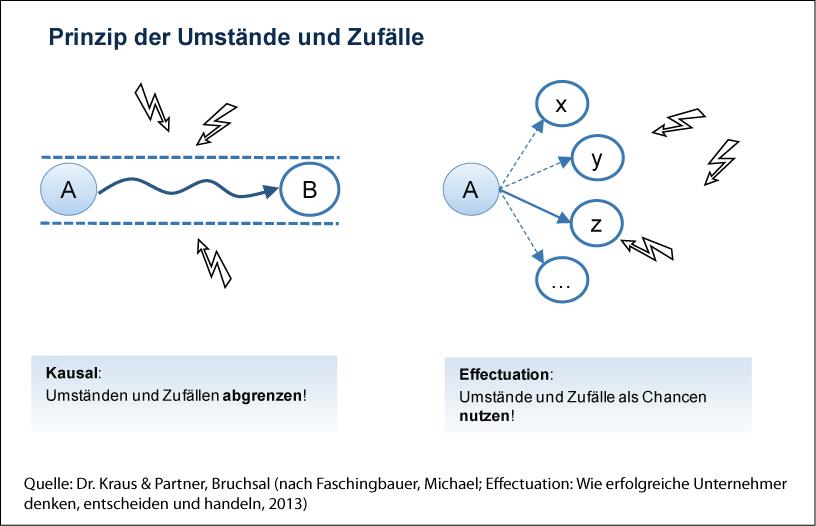 Prinzip der Umstände und Zufälle

A

B

A

x

y

z

...

Kausal:
Umständen und Zufällen abgrenzen!

Effectuation:
Umstände und Zufälle als Chancen nutzen!

Quelle: Dr. Kraus & Partner, Bruchsal (nach Faschingbauer, Michael; Effectuation: Wie erfolgreiche Unternehmer denken, entscheiden und handeln, 2013)